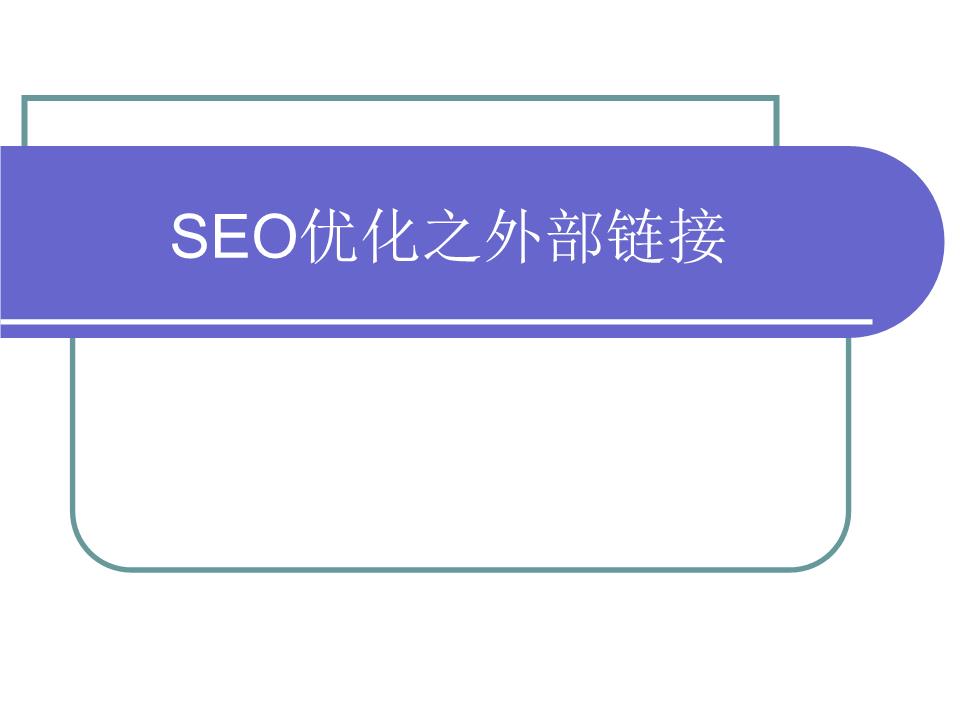 SEO优化之外部链接